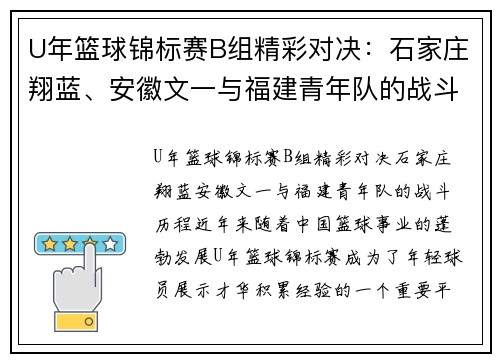 U年篮球锦标赛B组精彩对决：石家庄翔蓝、安徽文一与福建青年队的战斗

U年篮球锦标赛B组精彩对决石家庄翔蓝安徽文一与福建青年队的战斗历程近年来随着中国篮球事业的蓬勃发展U年篮球锦标赛成为了年轻球员展示才华积累经验的一个重要平